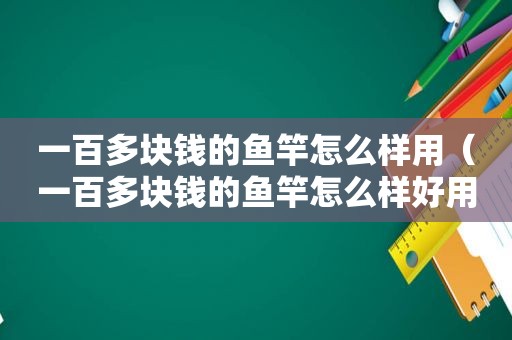 一百多块钱的鱼竿怎么样用（一百多块钱的鱼竿怎么样好用